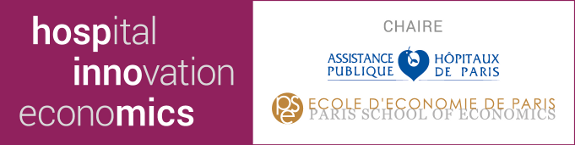 hospital
innovation
economics

CHAIRE

ASSISTANCE PUBLIQUE HÔPITAUX DE PARIS

pse ECOLE D'ECONOMIE DE PARIS
PARIS SCHOOL OF ECONOMICS